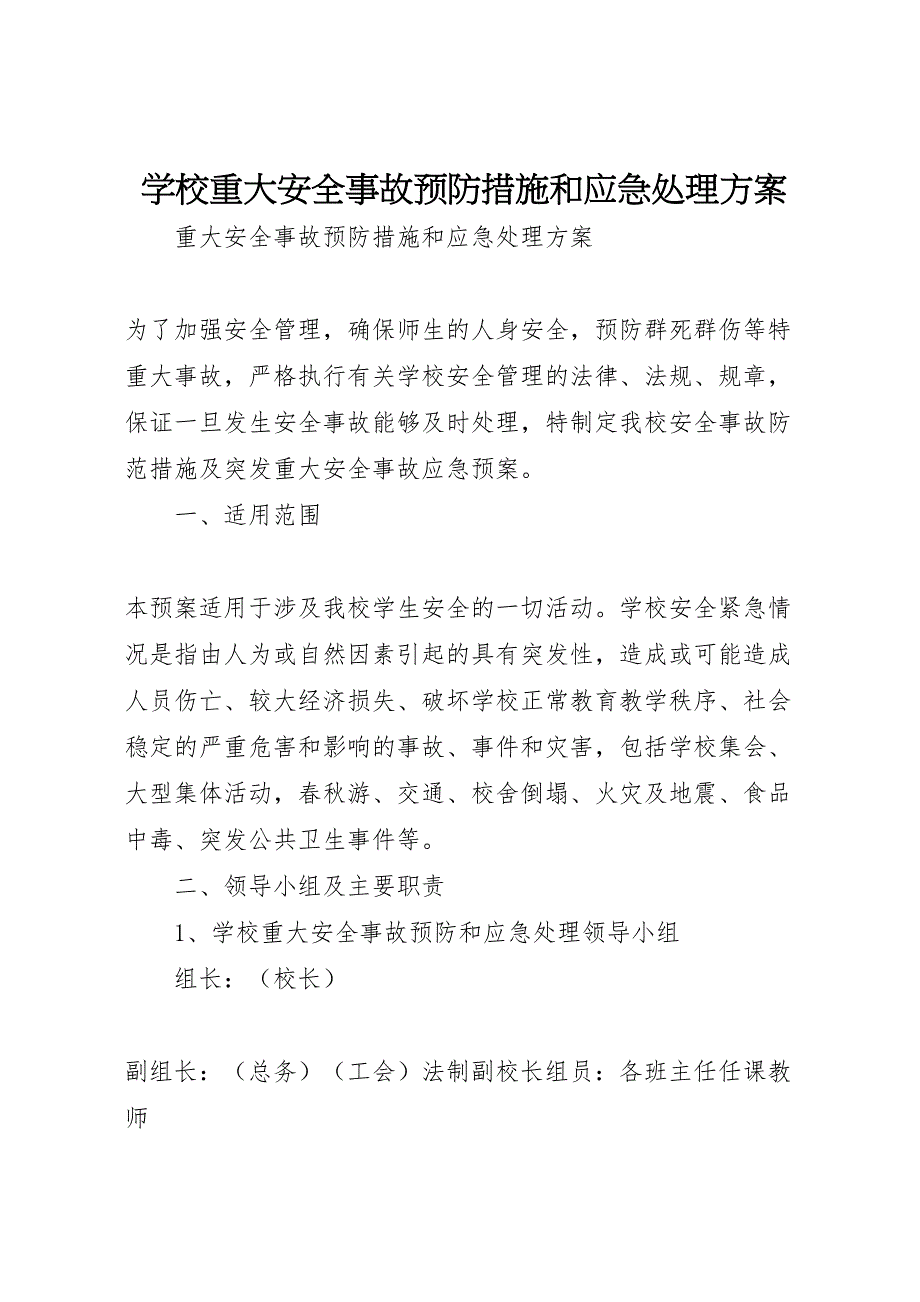 学校重大安全事故预防措施和应急处理方案

重大安全事故预防措施和应急处理方案

为了加强安全管理，确保师生的人身安全，预防群死群伤等特重大事故，严格执行有关学校安全管理的法律、法规、规章，保证一旦发生安全事故能够及时处理，特制定我校安全事故防范措施及突发重大安全事故应急预案。

一、适用范围

本预案适用于涉及我校学生安全的一切活动。学校安全紧急情况是指由人为或自然因素引起的具有突发性，造成或可能造成人员伤亡、较大经济损失、破坏学校正常教育教学秩序、社会稳定的严重危害和影响的事故、事件和灾害，包括学校集会、大型集体活动，春秋游、交通、校舍倒塌、火灾及地震、食品中毒、突发公共卫生事件等。

二、领导小组及主要职责

1、学校重大安全事故预防和应急处理领导小组

组长：（校长）

副组长：（总务）（工会）法制副校长组员：各班主任任课教师